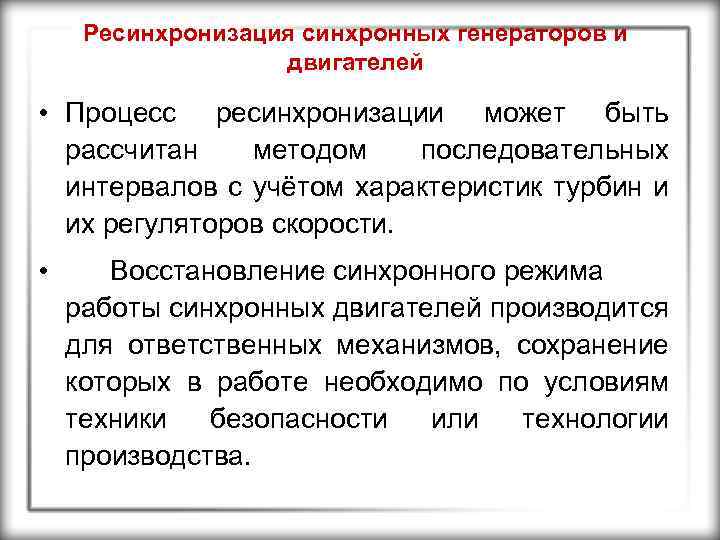 Ресинхронизация синхронных генераторов и двигателей

• Процесс ресинхронизации может быть рассчитан методом последовательных интервалов с учётом характеристик турбин и их регуляторов скорости.

• Восстановление синхронного режима работы синхронных двигателей производится для ответственных механизмов, сохранение которых в работе необходимо по условиям техники безопасности или технологии производства.